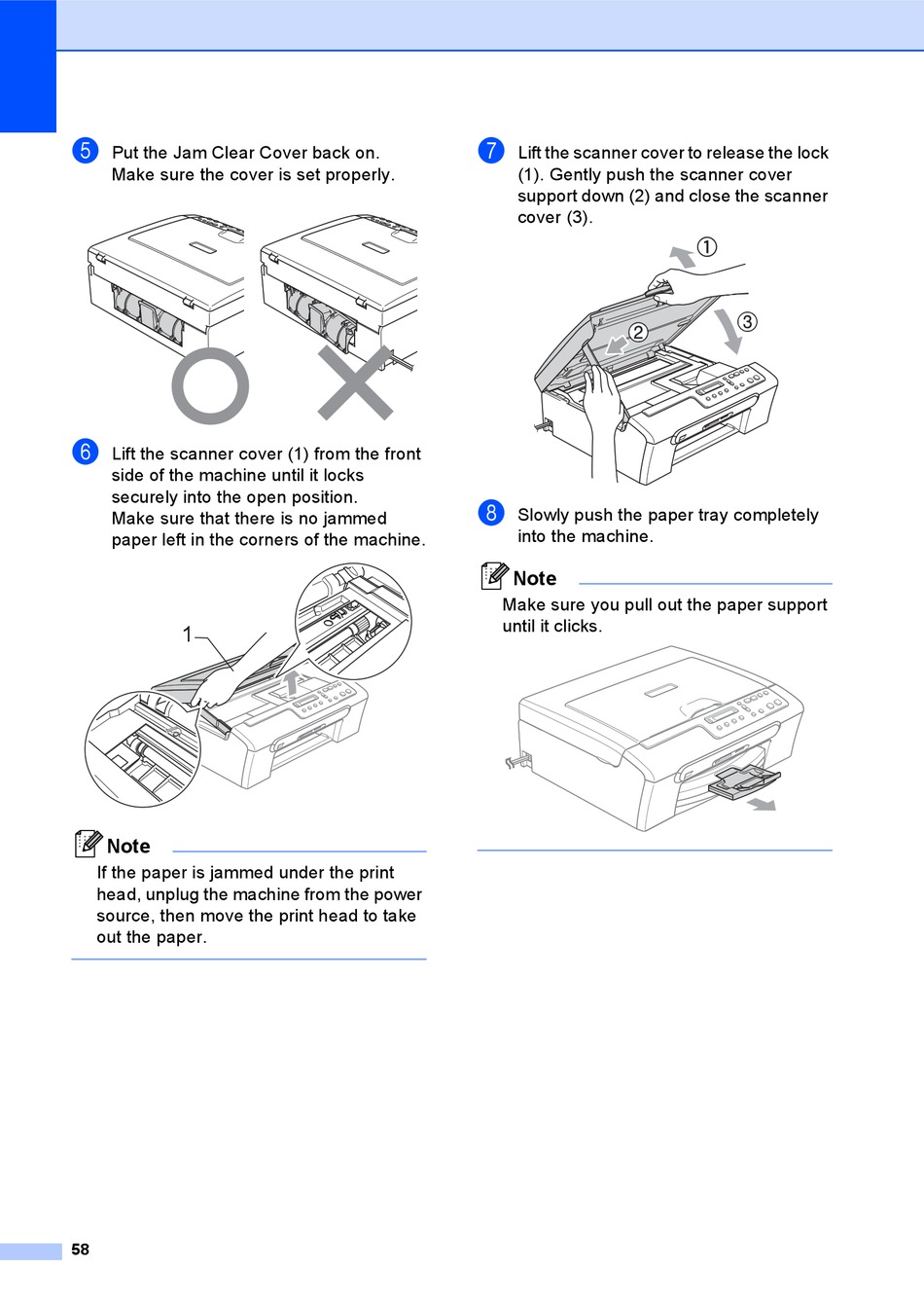 5 Put the Jam Clear Cover back on. Make sure the cover is set properly.

6 Lift the scanner cover (1) from the front side of the machine until it locks securely into the open position.
Make sure that there is no jammed paper left in the corners of the machine.

1

Note
If the paper is jammed under the print head, unplug the machine from the power source, then move the print head to take out the paper.

7 Lift the scanner cover to release the lock (1). Gently push the scanner cover support down (2) and close the scanner cover (3).

①
②
③

8 Slowly push the paper tray completely into the machine.

Note
Make sure you pull out the paper support until it clicks.

58